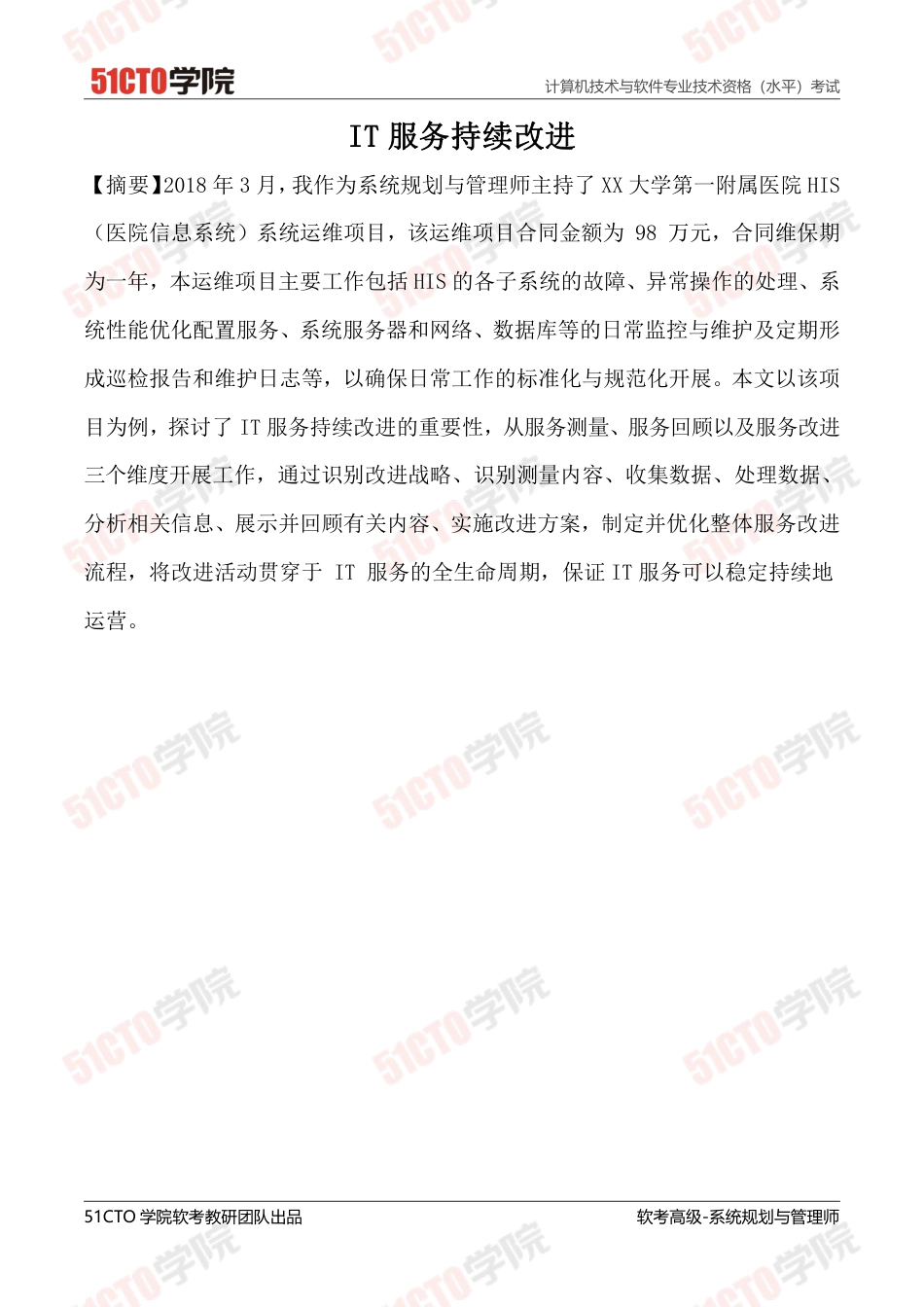 51CTO学院

计算机技术与软件专业技术资格（水平）考试

IT 服务持续改进

【摘要】2018 年 3 月，我作为系统规划与管理师主持了 XX 大学第一附属医院 HIS（医院信息系统）系统运维项目，该运维项目合同金额为 98 万元，合同维保期为一年，本运维项目主要工作包括 HIS 的各子系统的故障、异常操作的处理、系统性能优化配置服务、系统服务器和网络、数据库等的日常监控与维护及定期形成巡检报告和维护日志等，以确保日常工作的标准化与规范化开展。本文以该项目为例，探讨了 IT 服务持续改进的重要性，从服务测量、服务回顾以及服务改进三个维度开展工作，通过识别改进战略、识别测量内容、收集数据、处理数据、分析相关信息、展示并回顾有关内容、实施改进方案，制定并优化整体服务改进流程，将改进活动贯穿于 IT 服务的全生命周期，保证 IT 服务可以稳定持续地运营。

51CTO 学院软考教研团队出品

软考高级-系统规划与管理师